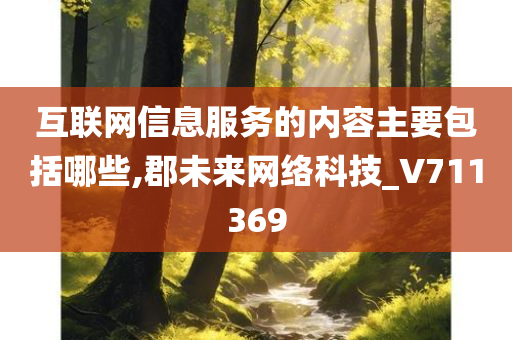 互联网信息服务的内容主要包括哪些,郡未来网络科技_V711369